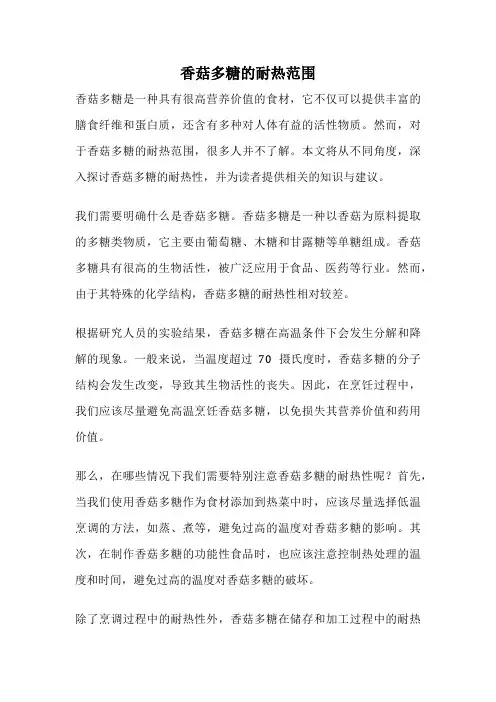 香菇多糖的耐热范围

香菇多糖是一种具有很高营养价值的食材，它不仅可以提供丰富的膳食纤维和蛋白质，还含有多种对人体有益的活性物质。然而，对于香菇多糖的耐热范围，很多人并不了解。本文将从不同角度，深入探讨香菇多糖的耐热性，并为读者提供相关的知识与建议。

我们需要明确什么是香菇多糖。香菇多糖是一种以香菇为原料提取的多糖类物质，它主要由葡萄糖、木糖和甘露糖等单糖组成。香菇多糖具有很高的生物活性，被广泛应用于食品、医药等行业。然而，由于其特殊的化学结构，香菇多糖的耐热性相对较差。

根据研究人员的实验结果，香菇多糖在高温条件下会发生分解和降解的现象。一般来说，当温度超过 70 摄氏度时，香菇多糖的分子结构会发生改变，导致其生物活性的丧失。因此，在烹饪过程中，我们应该尽量避免高温烹饪香菇多糖，以免损失其营养价值和药用价值。

那么，在哪些情况下我们需要特别注意香菇多糖的耐热性呢？首先，当我们使用香菇多糖作为食材添加到热菜中时，应该尽量选择低温烹调的方法，如蒸、煮等，避免过高的温度对香菇多糖的影响。其次，在制作香菇多糖的功能性食品时，也应该注意控制热处理的温度和时间，避免过高的温度对香菇多糖的破坏。

除了烹调过程中的耐热性外，香菇多糖在储存和加工过程中的耐热